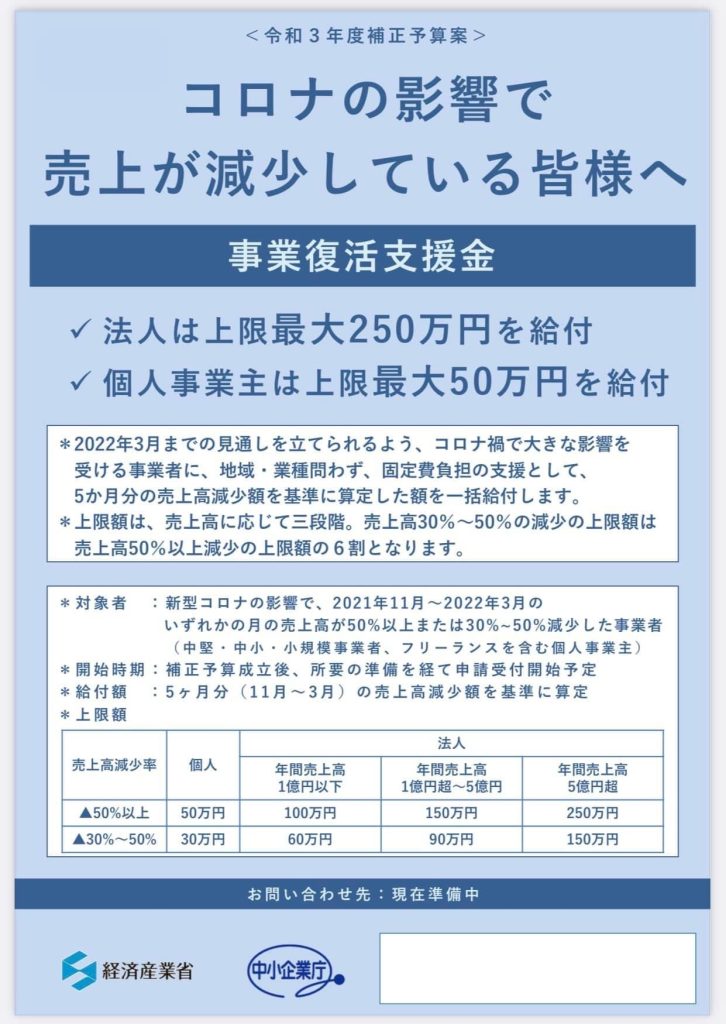 ＜令和３年度補正予算案＞

コロナの影響で
売上が減少している皆様へ

事業復活支援金

✓ 法人は上限最大250万円を給付
✓ 個人事業主は上限最大50万円を給付

＊2022年3月までの見通しを立てられるよう、コロナ禍で大きな影響を受ける事業者に、地域・業種問わず、固定費負担の支援として、5か月分の売上高減少額を基準に算定した額を一括給付します。
＊上限額は、売上高に応じて三段階。売上高30%～50%の減少の上限額は売上高50%以上減少の上限額の６割となります。

＊対象者　：新型コロナの影響で、2021年11月～2022年3月のいずれかの月の売上高が50%以上または30%～50%減少した事業者（中堅・中小・小規模事業者、フリーランスを含む個人事業主）
＊開始時期：補正予算成立後、所要の準備を経て申請受付開始予定
＊給付額　：5ヶ月分（11月～3月）の売上高減少額を基準に算定
＊上限額

| 売上高減少率 | 個人 | 法人 年間売上高 1億円以下 | 法人 年間売上高 1億円超～5億円 | 法人 年間売上高 5億円超 |
|---|---|---|---|---|
| ▲50%以上 | 50万円 | 100万円 | 150万円 | 250万円 |
| ▲30%～50% | 30万円 | 60万円 | 90万円 | 150万円 |

お問い合わせ先：現在準備中

経済産業省　中小企業庁